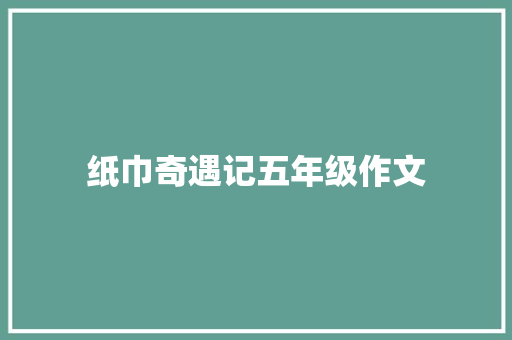 纸巾奇遇记五年级作文